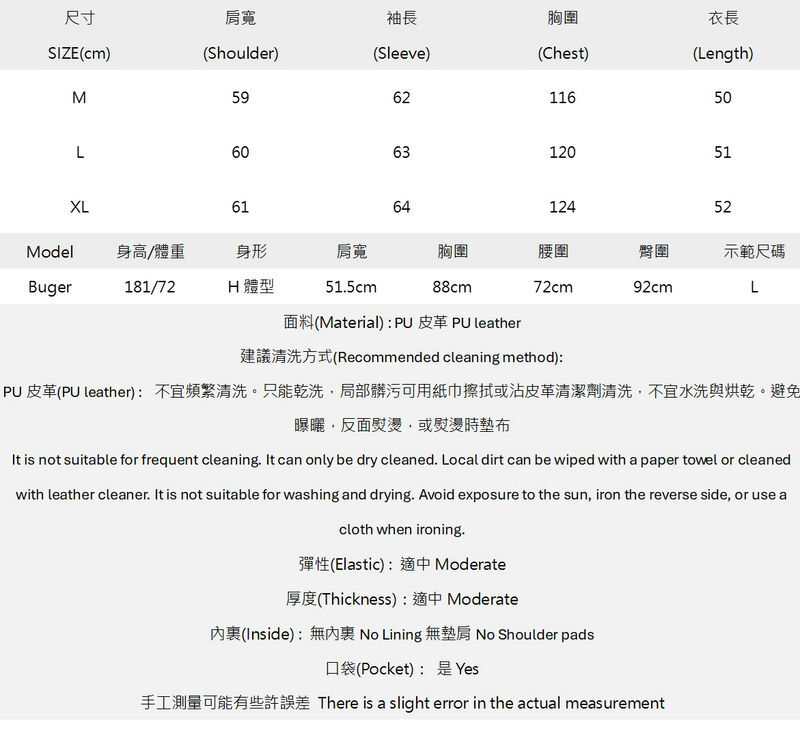 | 尺寸 SIZE(cm) | 肩寬 (Shoulder) | 袖長 (Sleeve) | 胸圍 (Chest) | 衣長 (Length) |
|---|---|---|---|---|
| M | 59 | 62 | 116 | 50 |
| L | 60 | 63 | 120 | 51 |
| XL | 61 | 64 | 124 | 52 |

| Model | 身高/體重 | 身形 | 肩寬 | 胸圍 | 腰圍 | 臀圍 | 示範尺碼 |
|---|---|---|---|---|---|---|---|
| Buger | 181/72 | H 體型 | 51.5cm | 88cm | 72cm | 92cm | L |

面料(Material) : PU 皮革 PU leather

建議清洗方式(Recommended cleaning method):

PU 皮革(PU leather) : 不宜頻繁清洗。只能乾洗，局部髒污可用紙巾擦拭或沾皮革清潔劑清洗，不宜水洗與烘乾。避免曝曬，反面熨燙，或熨燙時墊布

It is not suitable for frequent cleaning. It can only be dry cleaned. Local dirt can be wiped with a paper towel or cleaned with leather cleaner. It is not suitable for washing and drying. Avoid exposure to the sun, iron the reverse side, or use a cloth when ironing.

彈性(Elastic) : 適中 Moderate

厚度(Thickness) : 適中 Moderate

內裏(Inside) : 無內裏 No Lining 無墊肩 No Shoulder pads

口袋(Pocket) : 是 Yes

手工測量可能有些許誤差 There is a slight error in the actual measurement